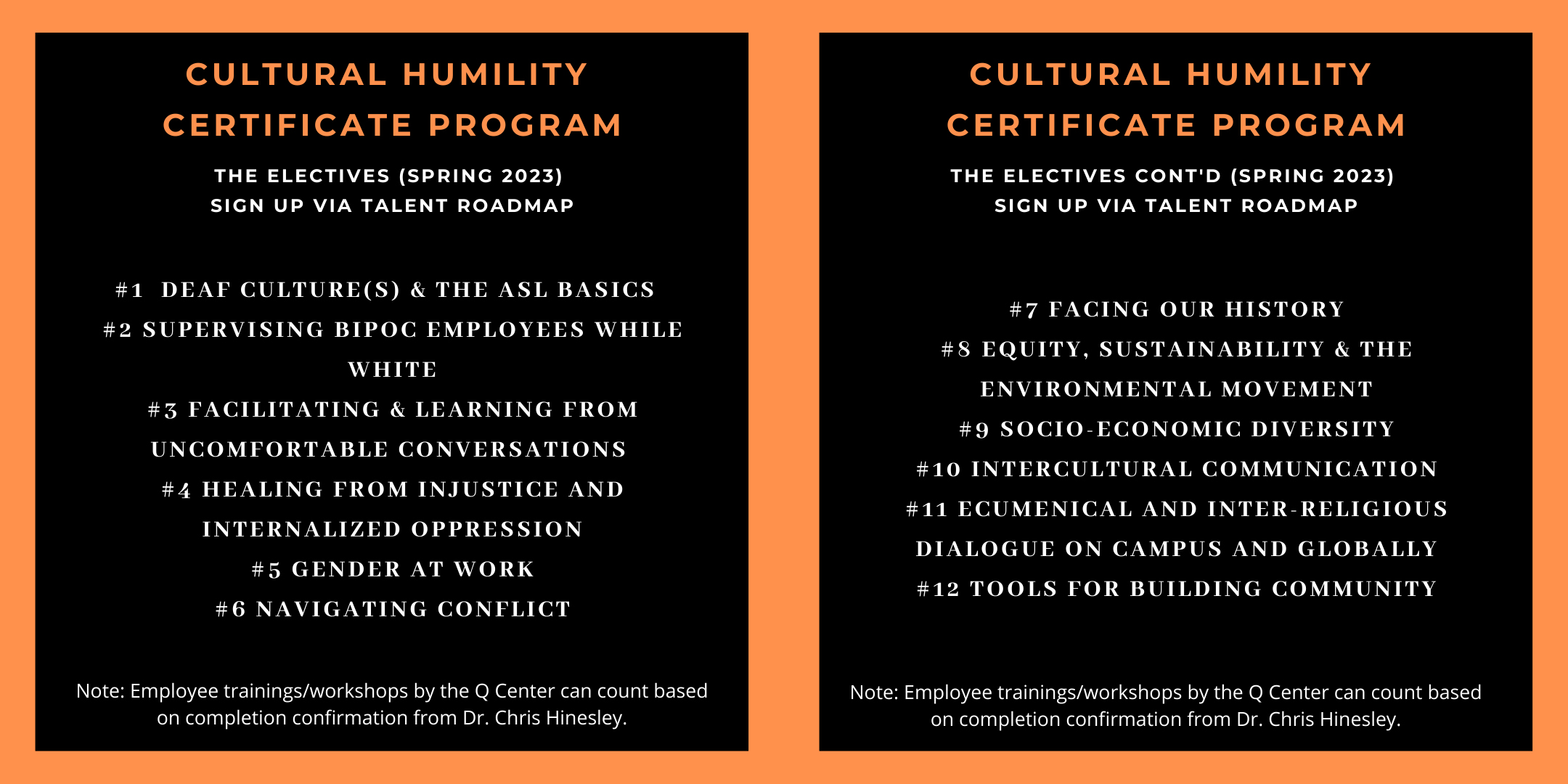 CULTURAL HUMILITY
CERTIFICATE PROGRAM

THE ELECTIVES (SPRING 2023)
SIGN UP VIA TALENT ROADMAP

#1 DEAF CULTURE(S) & THE ASL BASICS
#2 SUPERVISING BIPOC EMPLOYEES WHILE WHITE
#3 FACILITATING & LEARNING FROM UNCOMFORTABLE CONVERSATIONS
#4 HEALING FROM INJUSTICE AND INTERNALIZED OPPRESSION
#5 GENDER AT WORK
#6 NAVIGATING CONFLICT

Note: Employee trainings/workshops by the Q Center can count based on completion confirmation from Dr. Chris Hinesley.

CULTURAL HUMILITY
CERTIFICATE PROGRAM

THE ELECTIVES CONT'D (SPRING 2023)
SIGN UP VIA TALENT ROADMAP

#7 FACING OUR HISTORY
#8 EQUITY, SUSTAINABILITY & THE ENVIRONMENTAL MOVEMENT
#9 SOCIO-ECONOMIC DIVERSITY
#10 INTERCULTURAL COMMUNICATION
#11 ECUMENICAL AND INTER-RELIGIOUS DIALOGUE ON CAMPUS AND GLOBALLY
#12 TOOLS FOR BUILDING COMMUNITY

Note: Employee trainings/workshops by the Q Center can count based on completion confirmation from Dr. Chris Hinesley.